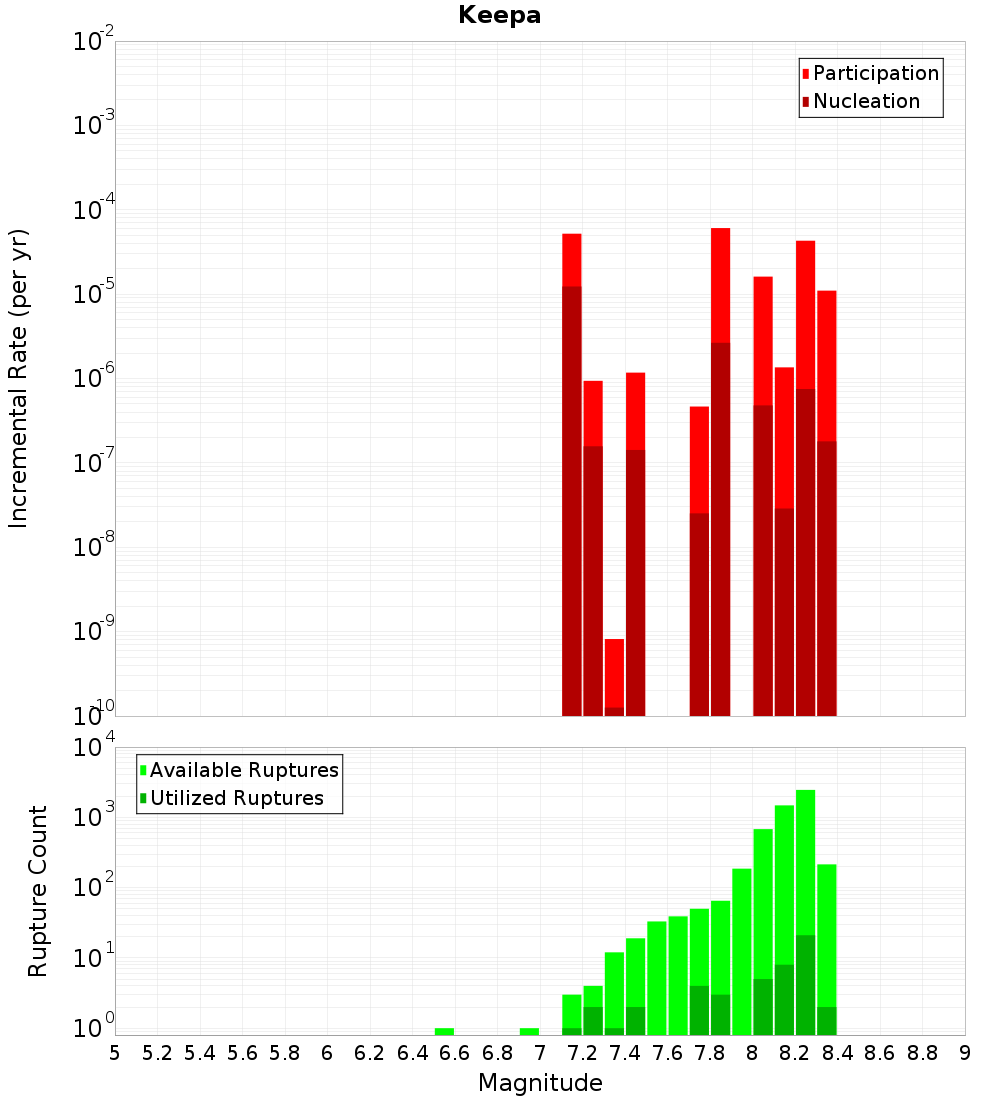 Keepa

Participation
Nucleation

Incremental Rate (per yr)

$10^{-2}$
$10^{-3}$
$10^{-4}$
$10^{-5}$
$10^{-6}$
$10^{-7}$
$10^{-8}$
$10^{-9}$
$10^{-10}$

Available Ruptures
Utilized Ruptures

Rupture Count

$10^{4}$
$10^{3}$
$10^{2}$
$10^{1}$
$10^{0}$

5 5.2 5.4 5.6 5.8 6 6.2 6.4 6.6 6.8 7 7.2 7.4 7.6 7.8 8 8.2 8.4 8.6 8.8 9

Magnitude